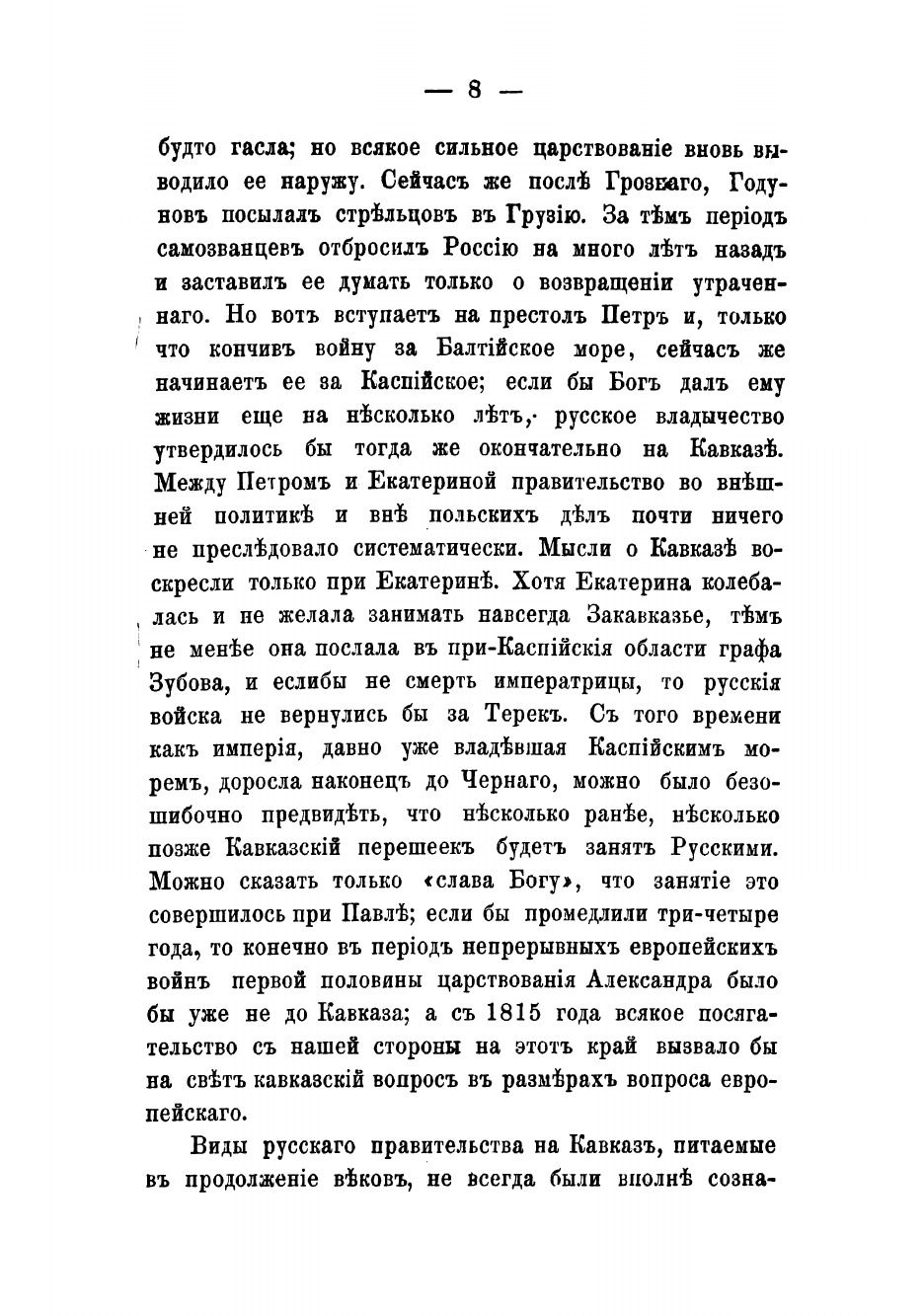 — 8 —

будто гасла; но всякое сильное царствованіе вновь выводило ее наружу. Сейчасъ же послѣ Грознаго, Годуновъ посылалъ стрѣльцовъ въ Грузію. За тѣмъ періодъ самозванцевъ отбросилъ Россію на много лѣтъ назадъ и заставилъ ее думать только о возвращеніи утраченнаго. Но вотъ вступаетъ на престолъ Петръ и, только что кончивъ войну за Балтійское море, сейчасъ же начинаетъ ее за Каспійское; если бы Богъ далъ ему жизни еще на нѣсколько лѣтъ, русское владычество утвердилось бы тогда же окончательно на Кавказѣ. Между Петромъ и Екатериной правительство во внѣшней политикѣ и внѣ польскихъ дѣлъ почти ничего не преслѣдовало систематически. Мысли о Кавказѣ воскресли только при Екатеринѣ. Хотя Екатерина колебалась и не желала занимать навсегда Закавказье, тѣмъ не менѣе она послала въ при-Каспійскія области графа Зубова, и еслибы не смерть императрицы, то русскія войска не вернулись бы за Терекъ. Съ того времени какъ имперія, давно уже владѣвшая Каспійскимъ моремъ, доросла наконецъ до Чернаго, можно было безошибочно предвидѣть, что нѣсколько ранѣе, нѣсколько позже Кавказскій перешеекъ будетъ занятъ Русскими. Можно сказать только «слава Богу», что занятіе это совершилось при Павлѣ; если бы промедлили три-четыре года, то конечно въ періодъ непрерывныхъ европейскихъ войнъ первой половины царствованія Александра было бы уже не до Кавказа; а съ 1815 года всякое посягательство съ нашей стороны на этотъ край вызвало бы на свѣтъ кавказскій вопросъ въ размѣрахъ вопроса европейскаго.

Виды русскаго правительства на Кавказъ, питаемые въ продолженіе вѣковъ, не всегда были вполнѣ созна-